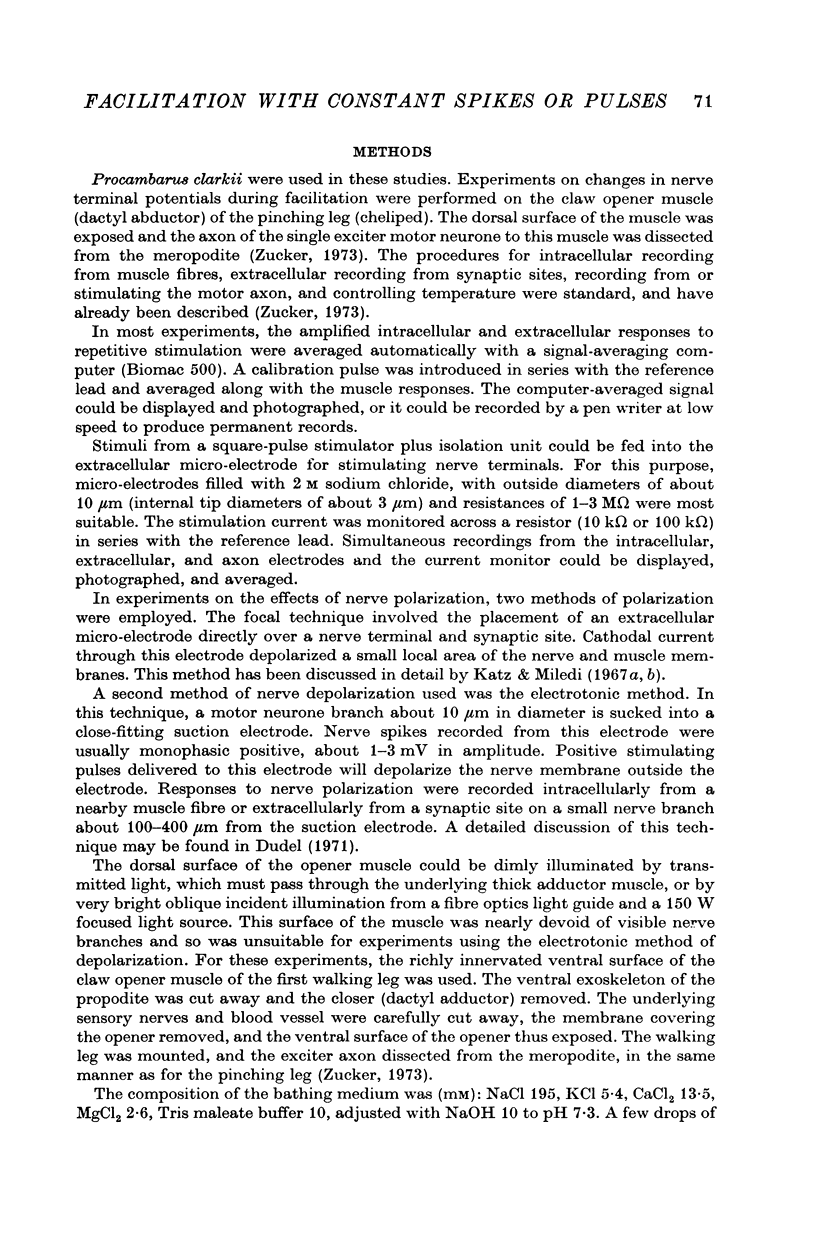 FACILITATION WITH CONSTANT SPIKES OR PULSES 71

METHODS

Procambarus clarkii were used in these studies. Experiments on changes in nerve terminal potentials during facilitation were performed on the claw opener muscle (dactyl abductor) of the pinching leg (cheliped). The dorsal surface of the muscle was exposed and the axon of the single exciter motor neurone to this muscle was dissected from the meropodite (Zucker, 1973). The procedures for intracellular recording from muscle fibres, extracellular recording from synaptic sites, recording from or stimulating the motor axon, and controlling temperature were standard, and have already been described (Zucker, 1973).

In most experiments, the amplified intracellular and extracellular responses to repetitive stimulation were averaged automatically with a signal-averaging computer (Biomac 500). A calibration pulse was introduced in series with the reference lead and averaged along with the muscle responses. The computer-averaged signal could be displayed and photographed, or it could be recorded by a pen writer at low speed to produce permanent records.

Stimuli from a square-pulse stimulator plus isolation unit could be fed into the extracellular micro-electrode for stimulating nerve terminals. For this purpose, micro-electrodes filled with 2 M sodium chloride, with outside diameters of about 10 $\mu$m (internal tip diameters of about 3 $\mu$m) and resistances of 1–3 M$\Omega$ were most suitable. The stimulation current was monitored across a resistor (10 k$\Omega$ or 100 k$\Omega$) in series with the reference lead. Simultaneous recordings from the intracellular, extracellular, and axon electrodes and the current monitor could be displayed, photographed, and averaged.

In experiments on the effects of nerve polarization, two methods of polarization were employed. The focal technique involved the placement of an extracellular micro-electrode directly over a nerve terminal and synaptic site. Cathodal current through this electrode depolarized a small local area of the nerve and muscle membranes. This method has been discussed in detail by Katz & Miledi (1967a, b).

A second method of nerve depolarization used was the electrotonic method. In this technique, a motor neurone branch about 10 $\mu$m in diameter is sucked into a close-fitting suction electrode. Nerve spikes recorded from this electrode were usually monophasic positive, about 1–3 mV in amplitude. Positive stimulating pulses delivered to this electrode will depolarize the nerve membrane outside the electrode. Responses to nerve polarization were recorded intracellularly from a nearby muscle fibre or extracellularly from a synaptic site on a small nerve branch about 100–400 $\mu$m from the suction electrode. A detailed discussion of this technique may be found in Dudel (1971).

The dorsal surface of the opener muscle could be dimly illuminated by transmitted light, which must pass through the underlying thick adductor muscle, or by very bright oblique incident illumination from a fibre optics light guide and a 150 W focused light source. This surface of the muscle was nearly devoid of visible nerve branches and so was unsuitable for experiments using the electrotonic method of depolarization. For these experiments, the richly innervated ventral surface of the claw opener muscle of the first walking leg was used. The ventral exoskeleton of the propodite was cut away and the closer (dactyl adductor) removed. The underlying sensory nerves and blood vessel were carefully cut away, the membrane covering the opener removed, and the ventral surface of the opener thus exposed. The walking leg was mounted, and the exciter axon dissected from the meropodite, in the same manner as for the pinching leg (Zucker, 1973).

The composition of the bathing medium was (mM): NaCl 195, KCl 5·4, $CaCl_2$ 13·5, $MgCl_2$ 2·6, Tris maleate buffer 10, adjusted with NaOH 10 to pH 7·3. A few drops of